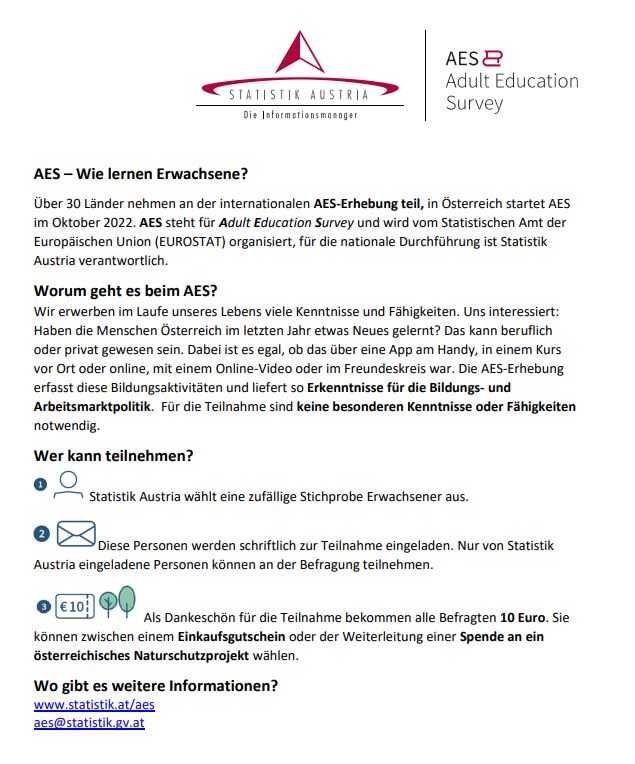 STATISTIK AUSTRIA
Die Informationsmanager

AES
Adult Education Survey

AES – Wie lernen Erwachsene?

Über 30 Länder nehmen an der internationalen AES-Erhebung teil, in Österreich startet AES im Oktober 2022. AES steht für Adult Education Survey und wird vom Statistischen Amt der Europäischen Union (EUROSTAT) organisiert, für die nationale Durchführung ist Statistik Austria verantwortlich.

Worum geht es beim AES?
Wir erwerben im Laufe unseres Lebens viele Kenntnisse und Fähigkeiten. Uns interessiert: Haben die Menschen Österreich im letzten Jahr etwas Neues gelernt? Das kann beruflich oder privat gewesen sein. Dabei ist es egal, ob das über eine App am Handy, in einem Kurs vor Ort oder online, mit einem Online-Video oder im Freundeskreis war. Die AES-Erhebung erfasst diese Bildungsaktivitäten und liefert so Erkenntnisse für die Bildungs- und Arbeitsmarktpolitik. Für die Teilnahme sind keine besonderen Kenntnisse oder Fähigkeiten notwendig.

Wer kann teilnehmen?

1 Statistik Austria wählt eine zufällige Stichprobe Erwachsener aus.

2 Diese Personen werden schriftlich zur Teilnahme eingeladen. Nur von Statistik Austria eingeladene Personen können an der Befragung teilnehmen.

3 €10 Als Dankeschön für die Teilnahme bekommen alle Befragten 10 Euro. Sie können zwischen einem Einkaufsgutschein oder der Weiterleitung einer Spende an ein österreichisches Naturschutzprojekt wählen.

Wo gibt es weitere Informationen?
www.statistik.at/aes
aes@statistik.gv.at